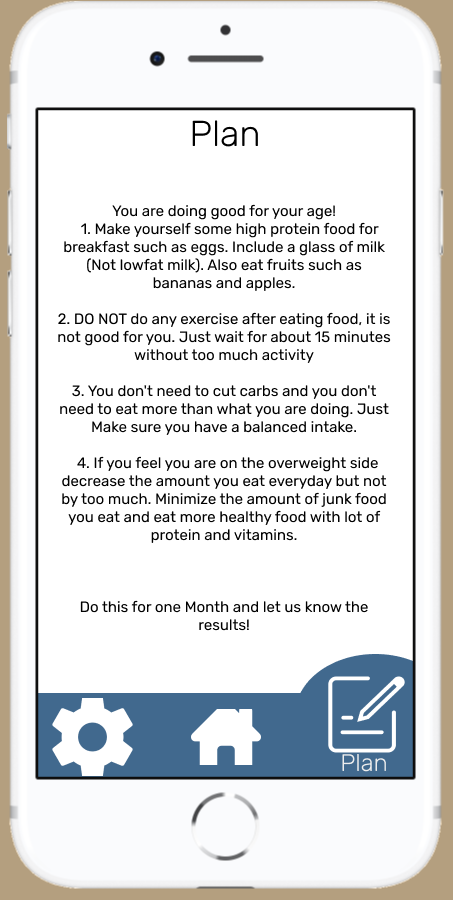 Plan

You are doing good for your age!
1. Make yourself some high protein food for breakfast such as eggs. Include a glass of milk (Not lowfat milk). Also eat fruits such as bananas and apples.

2. DO NOT do any exercise after eating food, it is not good for you. Just wait for about 15 minutes without too much activity

3. You don't need to cut carbs and you don't need to eat more than what you are doing. Just Make sure you have a balanced intake.

4. If you feel you are on the overweight side decrease the amount you eat everyday but not by too much. Minimize the amount of junk food you eat and eat more healthy food with lot of protein and vitamins.

Do this for one Month and let us know the results!

Plan